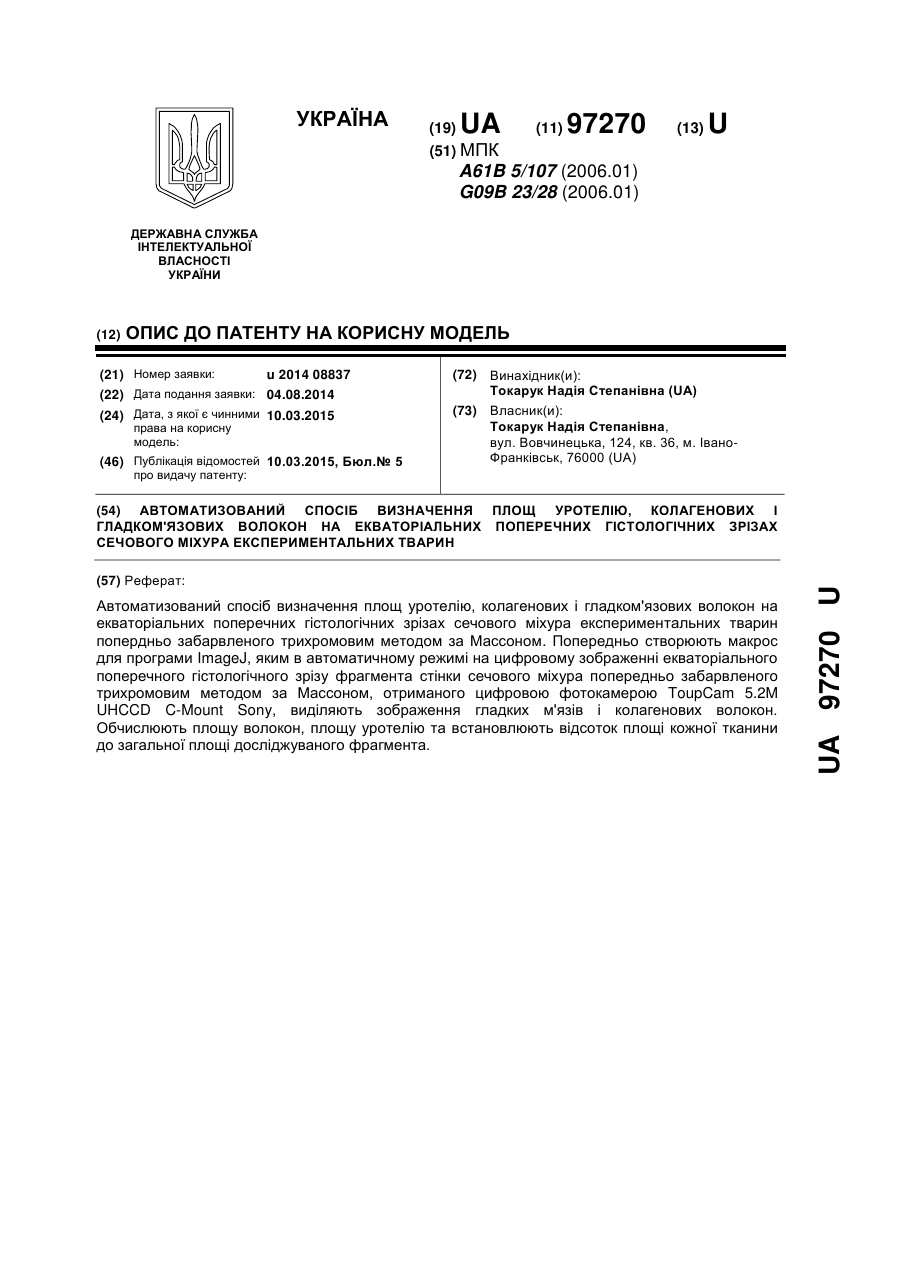 УКРАЇНА

(19) UA (11) 97270 (13) U

(51) МПК
A61B 5/107 (2006.01)
G09B 23/28 (2006.01)

ДЕРЖАВНА СЛУЖБА ІНТЕЛЕКТУАЛЬНОЇ ВЛАСНОСТІ УКРАЇНИ

(12) ОПИС ДО ПАТЕНТУ НА КОРИСНУ МОДЕЛЬ

(21) Номер заявки: u 2014 08837
(22) Дата подання заявки: 04.08.2014
(24) Дата, з якої є чинними права на корисну модель: 10.03.2015
(46) Публікація відомостей про видачу патенту: 10.03.2015, Бюл.№ 5

(72) Винахідник(и):
Токарук Надія Степанівна (UA)
(73) Власник(и):
Токарук Надія Степанівна, вул. Вовчинецька, 124, кв. 36, м. Івано-Франківськ, 76000 (UA)

(54) АВТОМАТИЗОВАНИЙ СПОСІБ ВИЗНАЧЕННЯ ПЛОЩ УРОТЕЛІЮ, КОЛАГЕНОВИХ І ГЛАДКОМ'ЯЗОВИХ ВОЛОКОН НА ЕКВАТОРІАЛЬНИХ ПОПЕРЕЧНИХ ГІСТОЛОГІЧНИХ ЗРІЗАХ СЕЧОВОГО МІХУРА ЕКСПЕРИМЕНТАЛЬНИХ ТВАРИН

(57) Реферат:

Автоматизований спосіб визначення площ уротелію, колагенових і гладком'язових волокон на екваторіальних поперечних гістологічних зрізах сечового міхура експериментальних тварин попердньо забарвленого трихромовим методом за Массоном. Попередньо створюють макрос для програми ImageJ, яким в автоматичному режимі на цифровому зображенні екваторіального поперечного гістологічного зрізу фрагмента стінки сечового міхура попередньо забарвленого трихромовим методом за Массоном, отриманого цифровою фотокамерою ToupCam 5.2M UHCCD C-Mount Sony, виділяють зображення гладких м'язів і колагенових волокон. Обчислюють площу волокон, площу уротелію та встановлюють відсоток площі кожної тканини до загальної площі досліджуваного фрагмента.

UA 97270 U